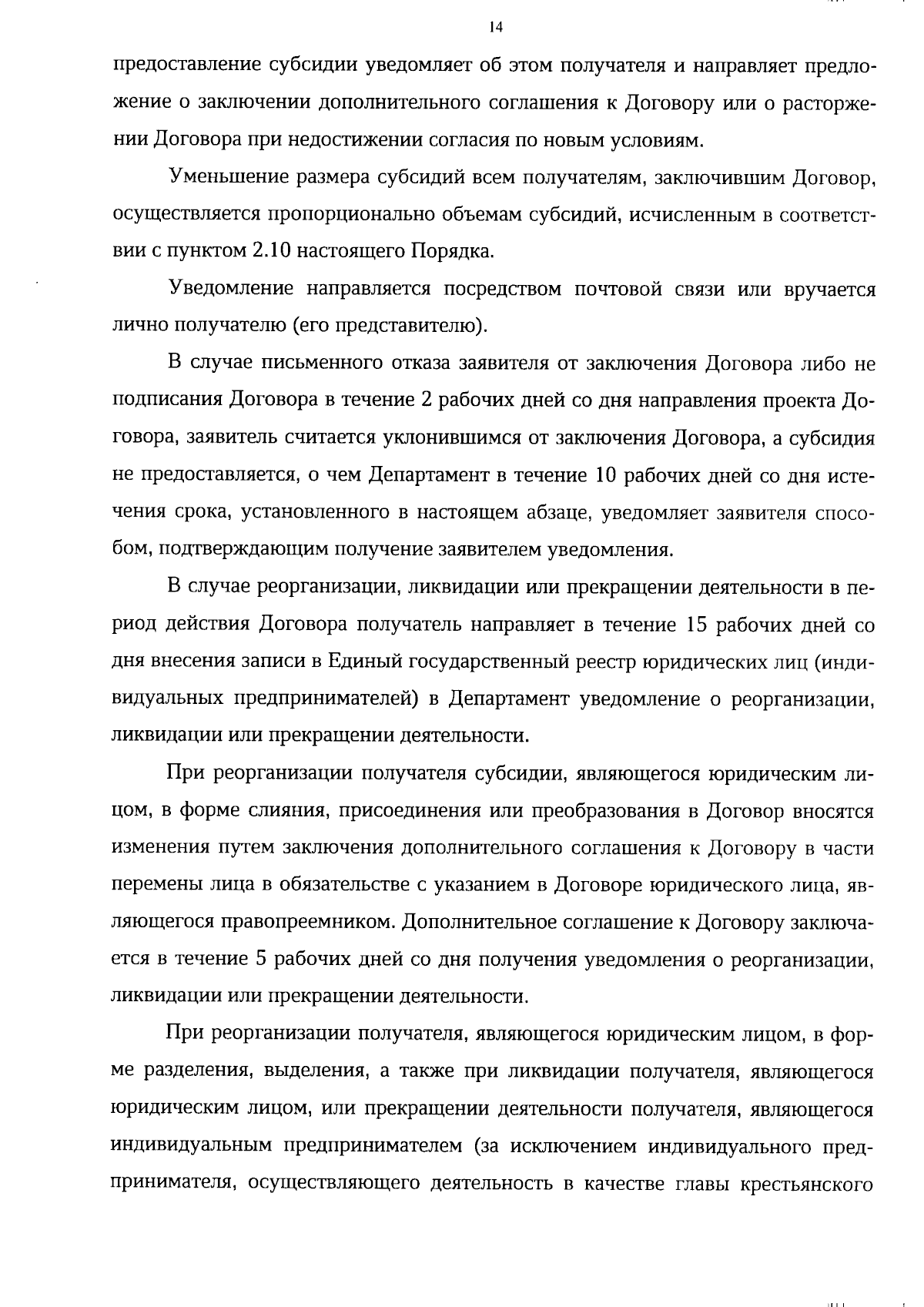 14

предоставление субсидии уведомляет об этом получателя и направляет предложение о заключении дополнительного соглашения к Договору или о расторжении Договора при недостижении согласия по новым условиям.

Уменьшение размера субсидий всем получателям, заключившим Договор, осуществляется пропорционально объемам субсидий, исчисленным в соответствии с пунктом 2.10 настоящего Порядка.

Уведомление направляется посредством почтовой связи или вручается лично получателю (его представителю).

В случае письменного отказа заявителя от заключения Договора либо не подписания Договора в течение 2 рабочих дней со дня направления проекта Договора, заявитель считается уклонившимся от заключения Договора, а субсидия не предоставляется, о чем Департамент в течение 10 рабочих дней со дня истечения срока, установленного в настоящем абзаце, уведомляет заявителя способом, подтверждающим получение заявителем уведомления.

В случае реорганизации, ликвидации или прекращении деятельности в период действия Договора получатель направляет в течение 15 рабочих дней со дня внесения записи в Единый государственный реестр юридических лиц (индивидуальных предпринимателей) в Департамент уведомление о реорганизации, ликвидации или прекращении деятельности.

При реорганизации получателя субсидии, являющегося юридическим лицом, в форме слияния, присоединения или преобразования в Договор вносятся изменения путем заключения дополнительного соглашения к Договору в части перемены лица в обязательстве с указанием в Договоре юридического лица, являющегося правопреемником. Дополнительное соглашение к Договору заключается в течение 5 рабочих дней со дня получения уведомления о реорганизации, ликвидации или прекращении деятельности.

При реорганизации получателя, являющегося юридическим лицом, в форме разделения, выделения, а также при ликвидации получателя, являющегося юридическим лицом, или прекращении деятельности получателя, являющегося индивидуальным предпринимателем (за исключением индивидуального предпринимателя, осуществляющего деятельность в качестве главы крестьянского